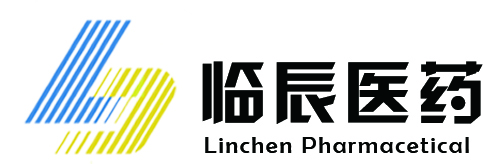 临辰医药
Linchen Pharmacetical